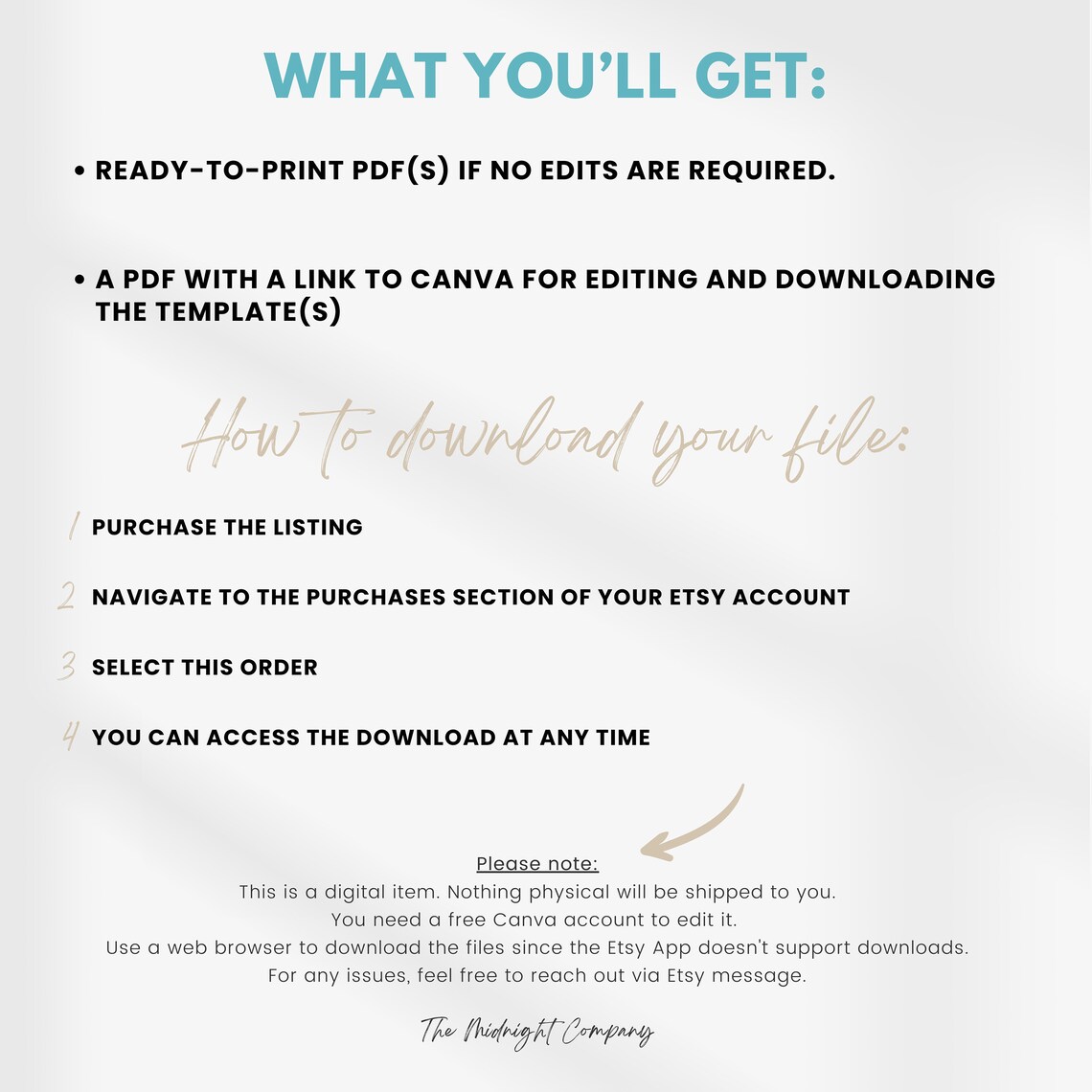 WHAT YOU'LL GET:

• READY-TO-PRINT PDF(S) IF NO EDITS ARE REQUIRED.

• A PDF WITH A LINK TO CANVA FOR EDITING AND DOWNLOADING THE TEMPLATE(S)

How to download your file:

1 PURCHASE THE LISTING

2 NAVIGATE TO THE PURCHASES SECTION OF YOUR ETSY ACCOUNT

3 SELECT THIS ORDER

4 YOU CAN ACCESS THE DOWNLOAD AT ANY TIME

Please note:
This is a digital item. Nothing physical will be shipped to you.
You need a free Canva account to edit it.
Use a web browser to download the files since the Etsy App doesn't support downloads.
For any issues, feel free to reach out via Etsy message.

The Midnight Company